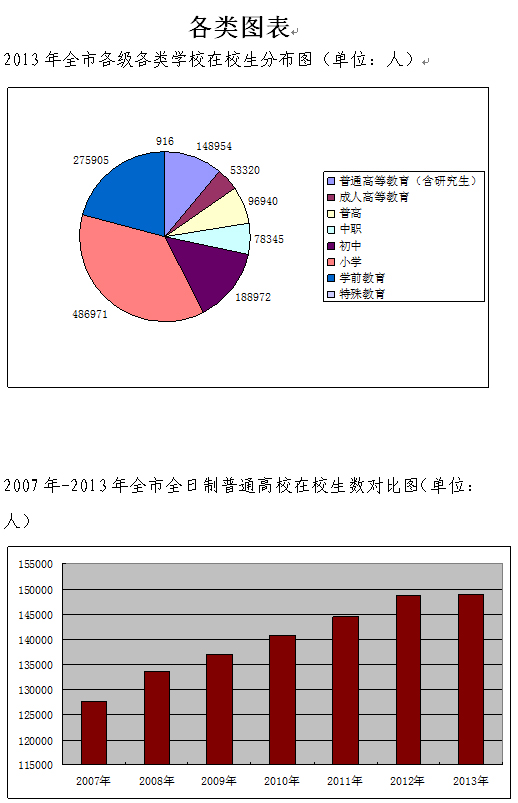 各类图表

2013 年全市各级各类学校在校生分布图（单位：人）

916
148954
53320
96940
78345
188972
486971
275905

普通高等教育（含研究生）
成人高等教育
普高
中职
初中
小学
学前教育
特殊教育

2007 年-2013 年全市全日制普通高校在校生数对比图(单位：人)

155000
150000
145000
140000
135000
130000
125000
120000
115000

2007年
2008年
2009年
2010年
2011年
2012年
2013年